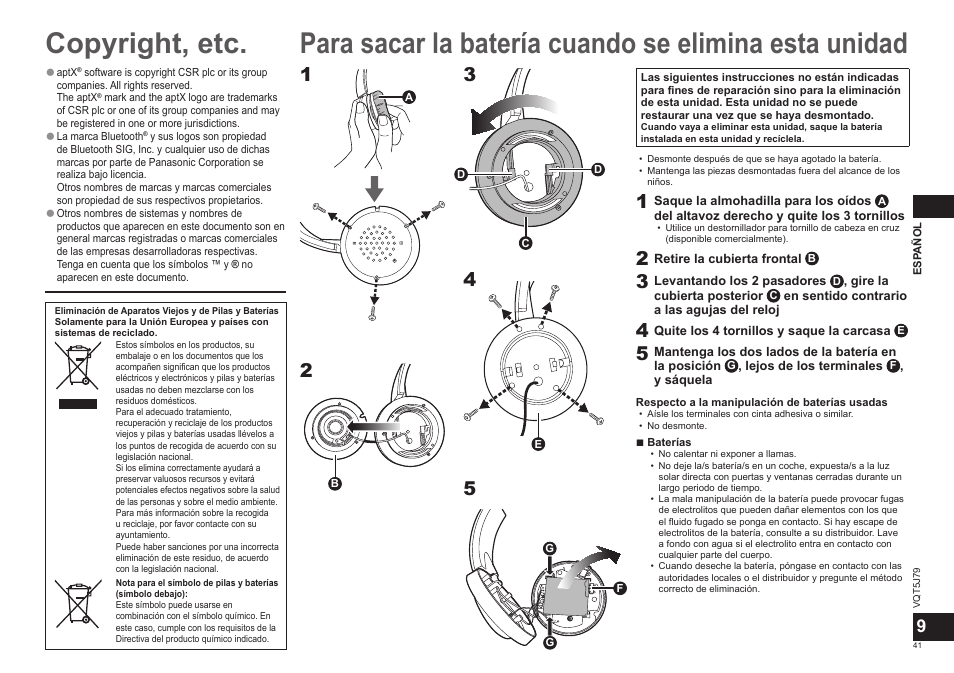 Copyright, etc.

● aptX® software is copyright CSR plc or its group companies. All rights reserved. The aptX® mark and the aptX logo are trademarks of CSR plc or one of its group companies and may be registered in one or more jurisdictions.
● La marca Bluetooth® y sus logos son propiedad de Bluetooth SIG, Inc. y cualquier uso de dichas marcas por parte de Panasonic Corporation se realiza bajo licencia. Otros nombres de marcas y marcas comerciales son propiedad de sus respectivos propietarios.
● Otros nombres de sistemas y nombres de productos que aparecen en este documento son en general marcas registradas o marcas comerciales de las empresas desarrolladoras respectivas. Tenga en cuenta que los símbolos ™ y ® no aparecen en este documento.

Eliminación de Aparatos Viejos y de Pilas y Baterías Solamente para la Unión Europea y países con sistemas de reciclado.

Estos símbolos en los productos, su embalaje o en los documentos que los acompañen significan que los productos eléctricos y electrónicos y pilas y baterías usadas no deben mezclarse con los residuos domésticos.
Para el adecuado tratamiento, recuperación y reciclaje de los productos viejos y pilas y baterías usadas llévelos a los puntos de recogida de acuerdo con su legislación nacional.
Si los elimina correctamente ayudará a preservar valuosos recursos y evitará potenciales efectos negativos sobre la salud de las personas y sobre el medio ambiente.
Para más información sobre la recogida u reciclaje, por favor contacte con su ayuntamiento.
Puede haber sanciones por una incorrecta eliminación de este residuo, de acuerdo con la legislación nacional.

Nota para el símbolo de pilas y baterías (símbolo debajo):
Este símbolo puede usarse en combinación con el símbolo químico. En este caso, cumple con los requisitos de la Directiva del producto químico indicado.

Para sacar la batería cuando se elimina esta unidad

1 A
2 B
3 D D C
4 E
5 G F G

Las siguientes instrucciones no están indicadas para fines de reparación sino para la eliminación de esta unidad. Esta unidad no se puede restaurar una vez que se haya desmontado.
Cuando vaya a eliminar esta unidad, saque la batería instalada en esta unidad y recíclela.

• Desmonte después de que se haya agotado la batería.
• Mantenga las piezas desmontadas fuera del alcance de los niños.

1 Saque la almohadilla para los oídos A del altavoz derecho y quite los 3 tornillos
• Utilice un destornillador para tornillo de cabeza en cruz (disponible comercialmente).
2 Retire la cubierta frontal B
3 Levantando los 2 pasadores D, gire la cubierta posterior C en sentido contrario a las agujas del reloj
4 Quite los 4 tornillos y saque la carcasa E
5 Mantenga los dos lados de la batería en la posición G, lejos de los terminales F, y sáquela

Respecto a la manipulación de baterías usadas
• Aísle los terminales con cinta adhesiva o similar.
• No desmonte.

■ Baterías
• No calentar ni exponer a llamas.
• No deje la/s batería/s en un coche, expuesta/s a la luz solar directa con puertas y ventanas cerradas durante un largo periodo de tiempo.
• La mala manipulación de la batería puede provocar fugas de electrolitos que pueden dañar elementos con los que el fluido fugado se ponga en contacto. Si hay escape de electrolitos de la batería, consulte a su distribuidor. Lave a fondo con agua si el electrolito entra en contacto con cualquier parte del cuerpo.
• Cuando deseche la batería, póngase en contacto con las autoridades locales o el distribuidor y pregunte el método correcto de eliminación.

ESPAÑOL

VQT5J79

9
41